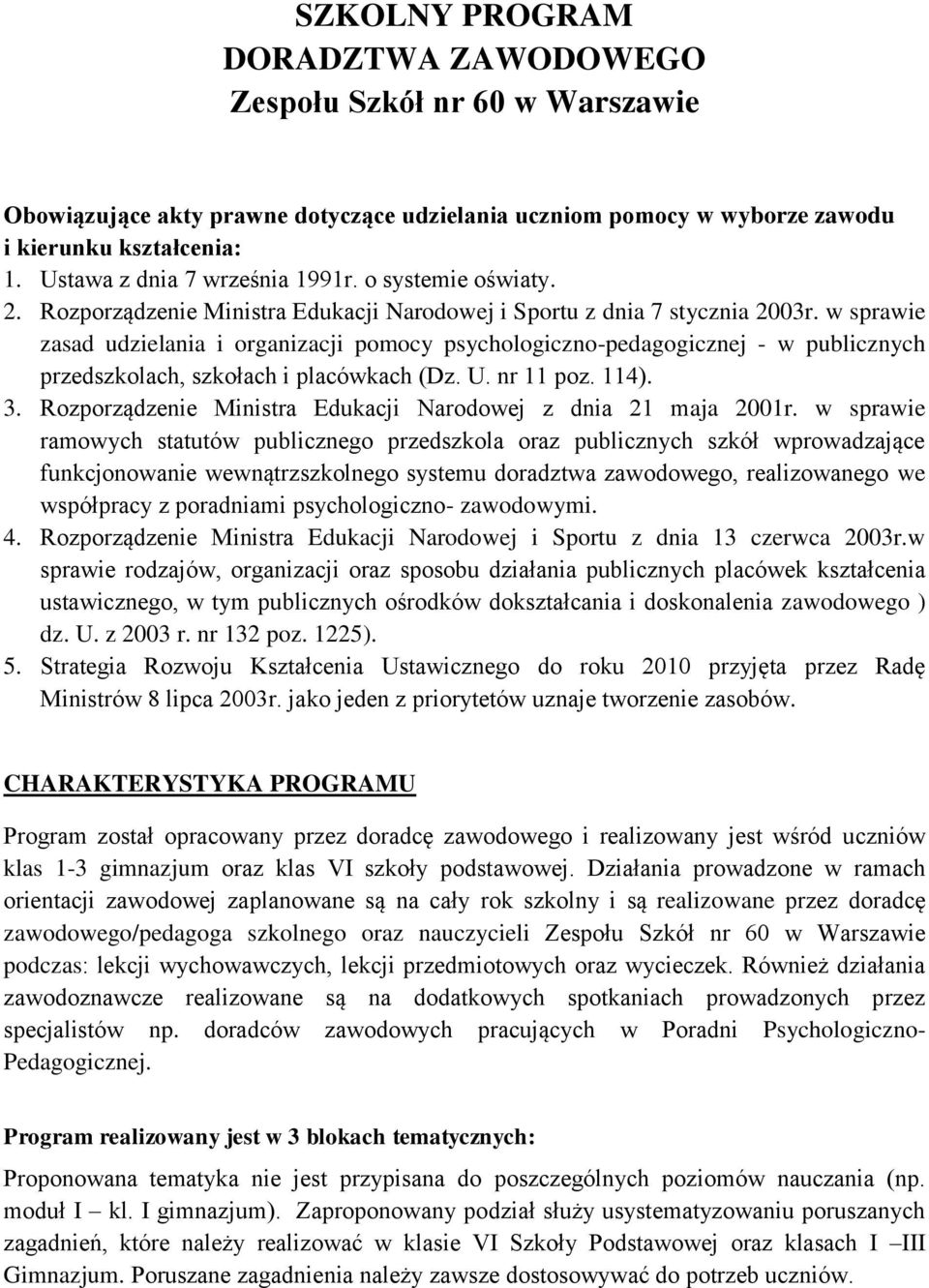 SZKOLNY PROGRAM
DORADZTWA ZAWODOWEGO
Zespołu Szkół nr 60 w Warszawie

Obowiązujące akty prawne dotyczące udzielania uczniom pomocy w wyborze zawodu i kierunku kształcenia:
1. Ustawa z dnia 7 września 1991r. o systemie oświaty.
2. Rozporządzenie Ministra Edukacji Narodowej i Sportu z dnia 7 stycznia 2003r. w sprawie zasad udzielania i organizacji pomocy psychologiczno-pedagogicznej - w publicznych przedszkolach, szkołach i placówkach (Dz. U. nr 11 poz. 114).
3. Rozporządzenie Ministra Edukacji Narodowej z dnia 21 maja 2001r. w sprawie ramowych statutów publicznego przedszkola oraz publicznych szkół wprowadzające funkcjonowanie wewnątrzszkolnego systemu doradztwa zawodowego, realizowanego we współpracy z poradniami psychologiczno- zawodowymi.
4. Rozporządzenie Ministra Edukacji Narodowej i Sportu z dnia 13 czerwca 2003r.w sprawie rodzajów, organizacji oraz sposobu działania publicznych placówek kształcenia ustawicznego, w tym publicznych ośrodków dokształcania i doskonalenia zawodowego ) dz. U. z 2003 r. nr 132 poz. 1225).
5. Strategia Rozwoju Kształcenia Ustawicznego do roku 2010 przyjęta przez Radę Ministrów 8 lipca 2003r. jako jeden z priorytetów uznaje tworzenie zasobów.

CHARAKTERYSTYKA PROGRAMU

Program został opracowany przez doradcę zawodowego i realizowany jest wśród uczniów klas 1-3 gimnazjum oraz klas VI szkoły podstawowej. Działania prowadzone w ramach orientacji zawodowej zaplanowane są na cały rok szkolny i są realizowane przez doradcę zawodowego/pedagoga szkolnego oraz nauczycieli Zespołu Szkół nr 60 w Warszawie podczas: lekcji wychowawczych, lekcji przedmiotowych oraz wycieczek. Również działania zawodoznawcze realizowane są na dodatkowych spotkaniach prowadzonych przez specjalistów np. doradców zawodowych pracujących w Poradni Psychologiczno-Pedagogicznej.

Program realizowany jest w 3 blokach tematycznych:

Proponowana tematyka nie jest przypisana do poszczególnych poziomów nauczania (np. moduł I – kl. I gimnazjum). Zaproponowany podział służy usystematyzowaniu poruszanych zagadnień, które należy realizować w klasie VI Szkoły Podstawowej oraz klasach I –III Gimnazjum. Poruszane zagadnienia należy zawsze dostosowywać do potrzeb uczniów.